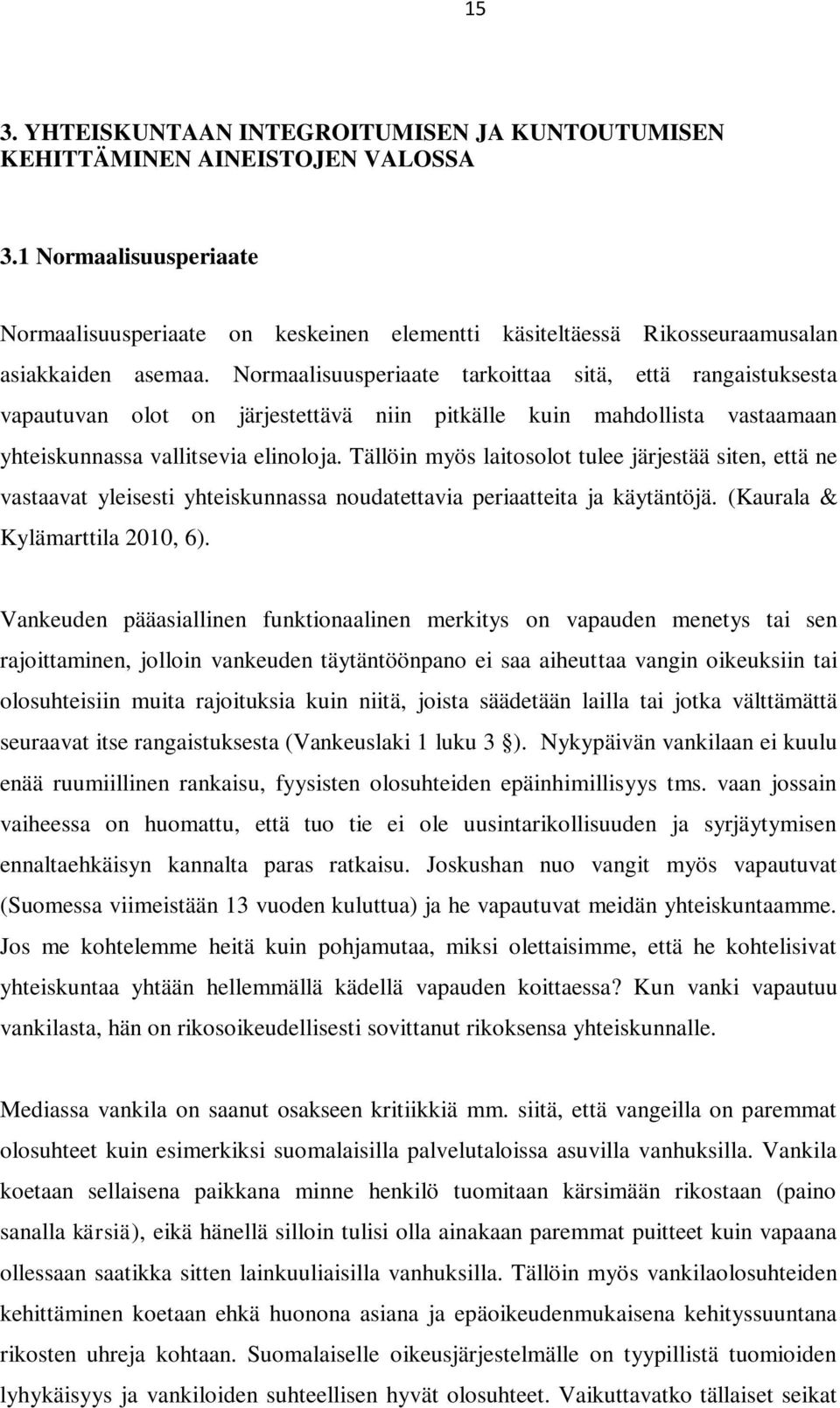 15

3. YHTEISKUNTAAN INTEGROITUMISEN JA KUNTOUTUMISEN KEHITTÄMINEN AINEISTOJEN VALOSSA

3.1 Normaalisuusperiaate

Normaalisuusperiaate on keskeinen elementti käsiteltäessä Rikosseuraamusalan asiakkaiden asemaa. Normaalisuusperiaate tarkoittaa sitä, että rangaistuksesta vapautuvan olot on järjestettävä niin pitkälle kuin mahdollista vastaamaan yhteiskunnassa vallitsevia elinoloja. Tällöin myös laitosolot tulee järjestää siten, että ne vastaavat yleisesti yhteiskunnassa noudatettavia periaatteita ja käytäntöjä. (Kaurala & Kylämarttila 2010, 6).

Vankeuden pääasiallinen funktionaalinen merkitys on vapauden menetys tai sen rajoittaminen, jolloin vankeuden täytäntöönpano ei saa aiheuttaa vangin oikeuksiin tai olosuhteisiin muita rajoituksia kuin niitä, joista säädetään lailla tai jotka välttämättä seuraavat itse rangaistuksesta (Vankeuslaki 1 luku 3 §). Nykypäivän vankilaan ei kuulu enää ruumiillinen rankaisu, fyysisten olosuhteiden epäinhimillisyys tms. vaan jossain vaiheessa on huomattu, että tuo tie ei ole uusintarikollisuuden ja syrjäytymisen ennaltaehkäisyn kannalta paras ratkaisu. Joskushan nuo vangit myös vapautuvat (Suomessa viimeistään 13 vuoden kuluttua) ja he vapautuvat meidän yhteiskuntaamme. Jos me kohtelemme heitä kuin pohjamutaa, miksi olettaisimme, että he kohtelisivat yhteiskuntaa yhtään hellemmällä kädellä vapauden koittaessa? Kun vanki vapautuu vankilasta, hän on rikosoikeudellisesti sovittanut rikoksensa yhteiskunnalle.

Mediassa vankila on saanut osakseen kritiikkiä mm. siitä, että vangeilla on paremmat olosuhteet kuin esimerkiksi suomalaisilla palvelutaloissa asuvilla vanhuksilla. Vankila koetaan sellaisena paikkana minne henkilö tuomitaan kärsimään rikostaan (paino sanalla kärsiä), eikä hänellä silloin tulisi olla ainakaan paremmat puitteet kuin vapaana ollessaan saatikka sitten lainkuuliaisilla vanhuksilla. Tällöin myös vankilaolosuhteiden kehittäminen koetaan ehkä huonona asiana ja epäoikeudenmukaisena kehityssuuntana rikosten uhreja kohtaan. Suomalaiselle oikeusjärjestelmälle on tyypillistä tuomioiden lyhykäisyys ja vankiloiden suhteellisen hyvät olosuhteet. Vaikuttavatko tällaiset seikat